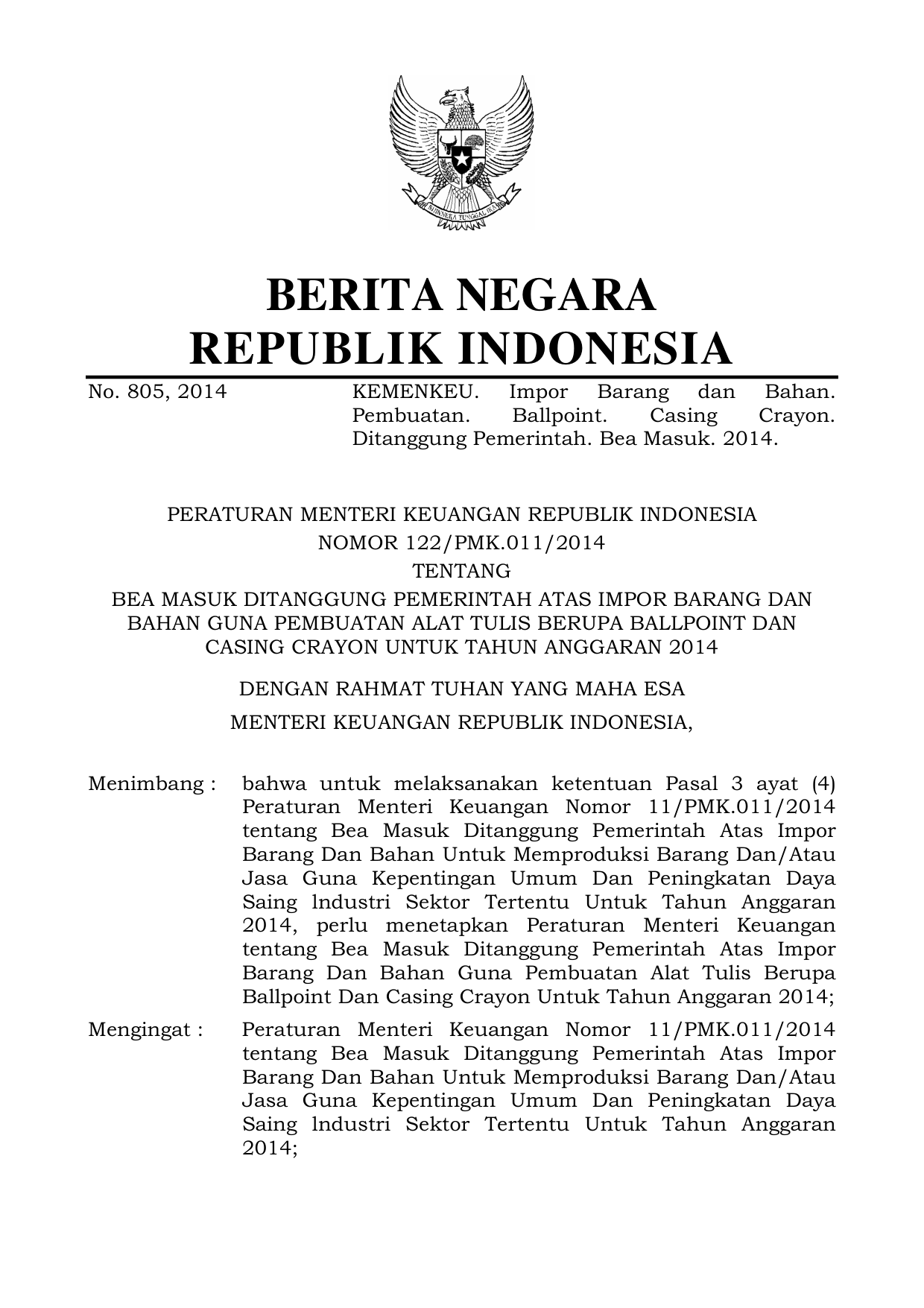 BHINNEKA TUNGGAL IKA

BERITA NEGARA
REPUBLIK INDONESIA

No. 805, 2014

KEMENKEU. Impor Barang dan Bahan. Pembuatan. Ballpoint. Casing Crayon. Ditanggung Pemerintah. Bea Masuk. 2014.

PERATURAN MENTERI KEUANGAN REPUBLIK INDONESIA
NOMOR 122/PMK.011/2014
TENTANG
BEA MASUK DITANGGUNG PEMERINTAH ATAS IMPOR BARANG DAN BAHAN GUNA PEMBUATAN ALAT TULIS BERUPA BALLPOINT DAN CASING CRAYON UNTUK TAHUN ANGGARAN 2014

DENGAN RAHMAT TUHAN YANG MAHA ESA
MENTERI KEUANGAN REPUBLIK INDONESIA,

Menimbang : bahwa untuk melaksanakan ketentuan Pasal 3 ayat (4) Peraturan Menteri Keuangan Nomor 11/PMK.011/2014 tentang Bea Masuk Ditanggung Pemerintah Atas Impor Barang Dan Bahan Untuk Memproduksi Barang Dan/Atau Jasa Guna Kepentingan Umum Dan Peningkatan Daya Saing lndustri Sektor Tertentu Untuk Tahun Anggaran 2014, perlu menetapkan Peraturan Menteri Keuangan tentang Bea Masuk Ditanggung Pemerintah Atas Impor Barang Dan Bahan Guna Pembuatan Alat Tulis Berupa Ballpoint Dan Casing Crayon Untuk Tahun Anggaran 2014;

Mengingat : Peraturan Menteri Keuangan Nomor 11/PMK.011/2014 tentang Bea Masuk Ditanggung Pemerintah Atas Impor Barang Dan Bahan Untuk Memproduksi Barang Dan/Atau Jasa Guna Kepentingan Umum Dan Peningkatan Daya Saing lndustri Sektor Tertentu Untuk Tahun Anggaran 2014;